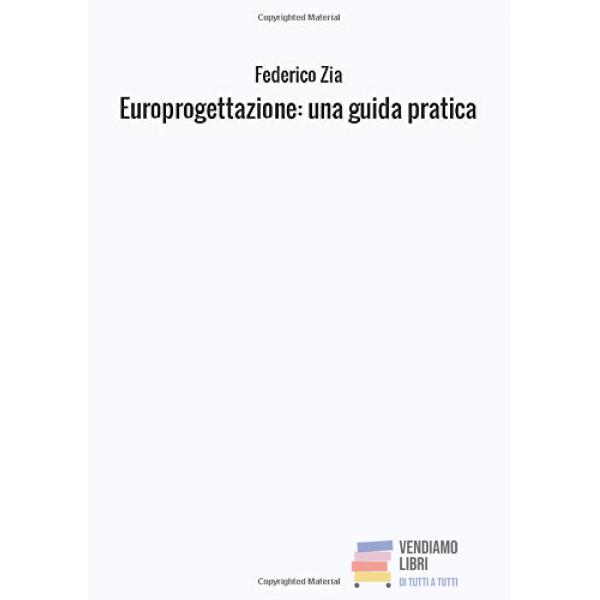 Copyrighted Material

Federico Zia

Europrogettazione: una guida pratica

VENDIAMO
LIBRI
DI TUTTI A TUTTI

Copyrighted Material